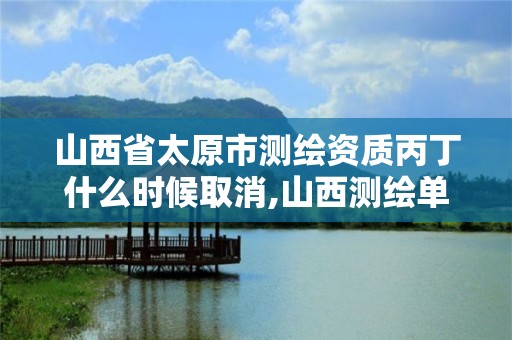 山西省太原市测绘资质丙丁什么时候取消,山西测绘单